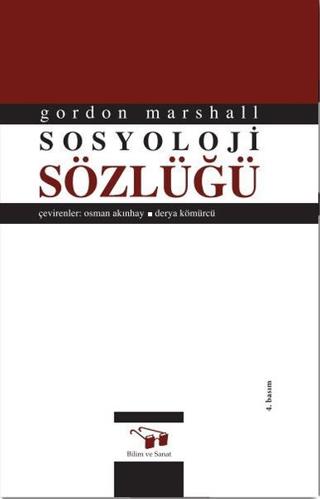 gordon marshall

SOSYOLOJİ

SÖZLÜĞÜ

çevirenler: osman akınhay ■ derya kömürcü

4. basım

Bilim ve Sanat